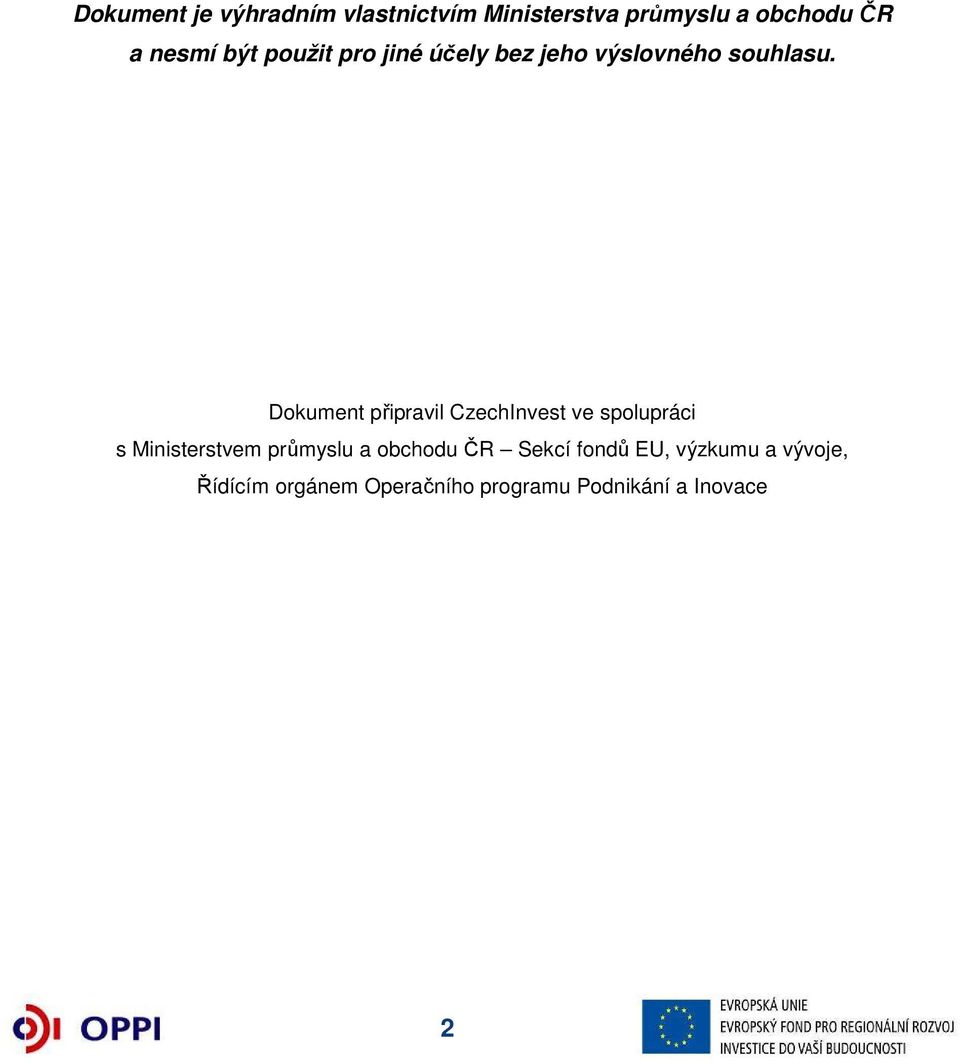 Dokument je výhradním vlastnictvím Ministerstva průmyslu a obchodu ČR a nesmí být použit pro jiné účely bez jeho výslovného souhlasu.

Dokument připravil CzechInvest ve spolupráci s Ministerstvem průmyslu a obchodu ČR – Sekcí fondů EU, výzkumu a vývoje, Řídícím orgánem Operačního programu Podnikání a Inovace

OPPI

2

EVROPSKÁ UNIE
EVROPSKÝ FOND PRO REGIONÁLNÍ ROZVOJ
INVESTICE DO VAŠÍ BUDOUCNOSTI